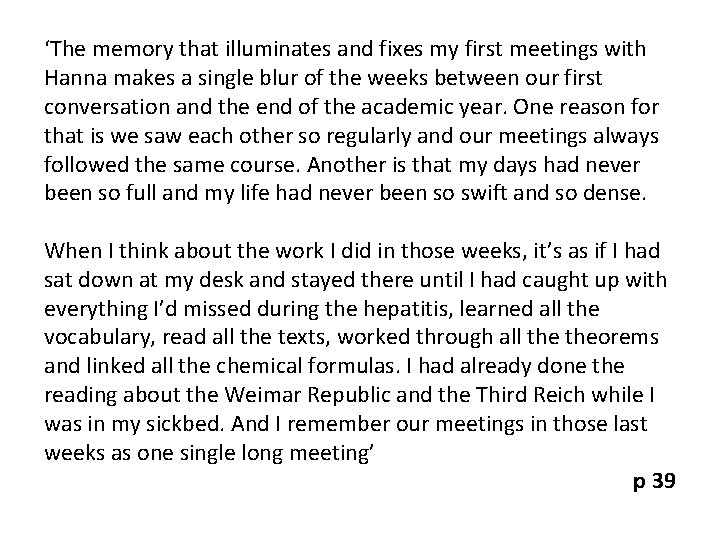 ‘The memory that illuminates and fixes my first meetings with Hanna makes a single blur of the weeks between our first conversation and the end of the academic year. One reason for that is we saw each other so regularly and our meetings always followed the same course. Another is that my days had never been so full and my life had never been so swift and so dense.

When I think about the work I did in those weeks, it’s as if I had sat down at my desk and stayed there until I had caught up with everything I’d missed during the hepatitis, learned all the vocabulary, read all the texts, worked through all the theorems and linked all the chemical formulas. I had already done the reading about the Weimar Republic and the Third Reich while I was in my sickbed. And I remember our meetings in those last weeks as one single long meeting’

p 39